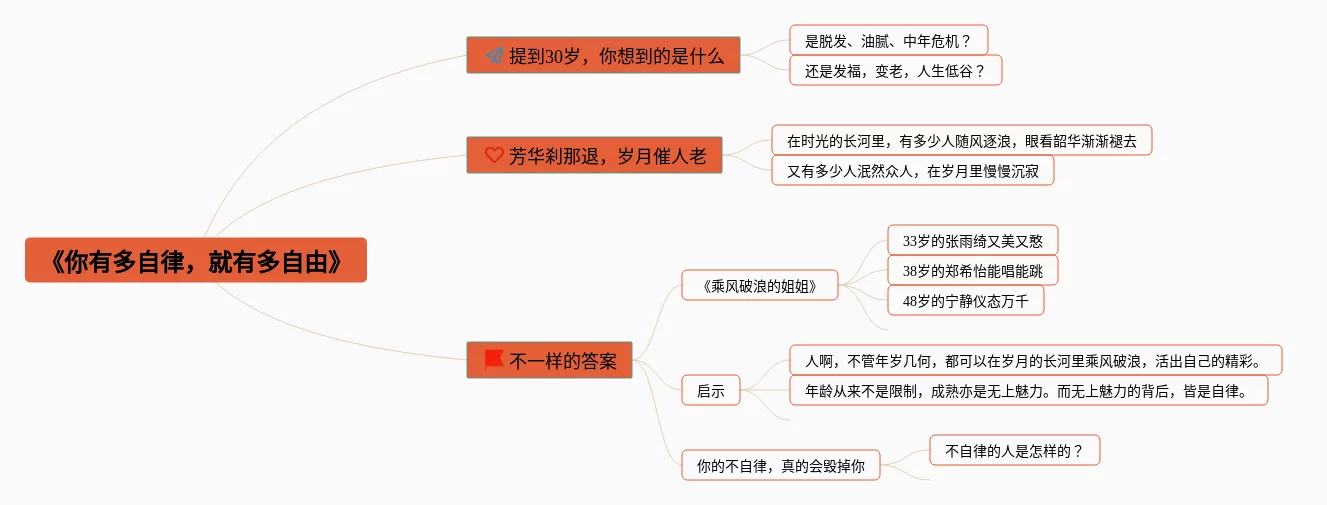 《你有多自律，就有多自由》

提到30岁，你想到的是什么

是脱发、油腻、中年危机？

还是发福，变老，人生低谷？

芳华刹那退，岁月催人老

在时光的长河里，有多少人随风逐浪，眼看韶华渐渐褪去

又有多少人泯然众人，在岁月里慢慢沉寂

不一样的答案

《乘风破浪的姐姐》

33岁的张雨绮又美又憨

38岁的郑希怡能唱能跳

48岁的宁静仪态万千

启示

人啊，不管年岁几何，都可以在岁月的长河里乘风破浪，活出自己的精彩。

年龄从来不是限制，成熟亦是无上魅力。而无上魅力的背后，皆是自律。

你的不自律，真的会毁掉你

不自律的人是怎样的？